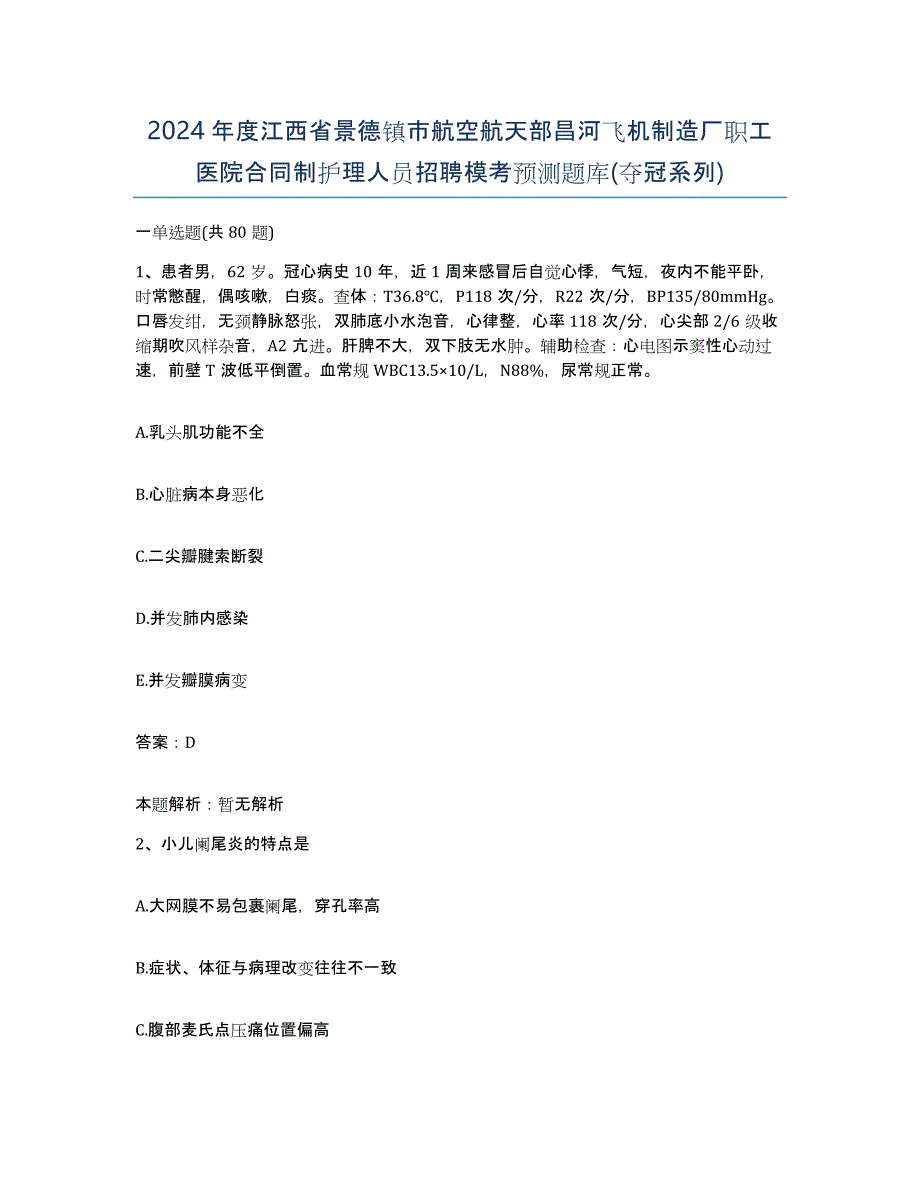 2024年度江西省景德镇市航空航天部昌河飞机制造厂职工医院合同制护理人员招聘模考预测题库(夺冠系列)

一单选题(共80题)

1、患者男，62岁。冠心病史10年，近1周来感冒后自觉心悸，气短，夜内不能平卧，时常憋醒，偶咳嗽，白痰。查体：T36.8℃，P118次/分，R22次/分，BP135/80mmHg。口唇发绀，无颈静脉怒张，双肺底小水泡音，心律整，心率118次/分，心尖部2/6级收缩期吹风样杂音，A2亢进。肝脾不大，双下肢无水肿。辅助检查：心电图示窦性心动过速，前壁T波低平倒置。血常规WBC13.5×10/L，N88%，尿常规正常。

A.乳头肌功能不全

B.心脏病本身恶化

C.二尖瓣腱索断裂

D.并发肺内感染

E.并发瓣膜病变

答案：D

本题解析：暂无解析

2、小儿阑尾炎的特点是

A.大网膜不易包裹阑尾，穿孔率高

B.症状、体征与病理改变往往不一致

C.腹部麦氏点压痛位置偏高